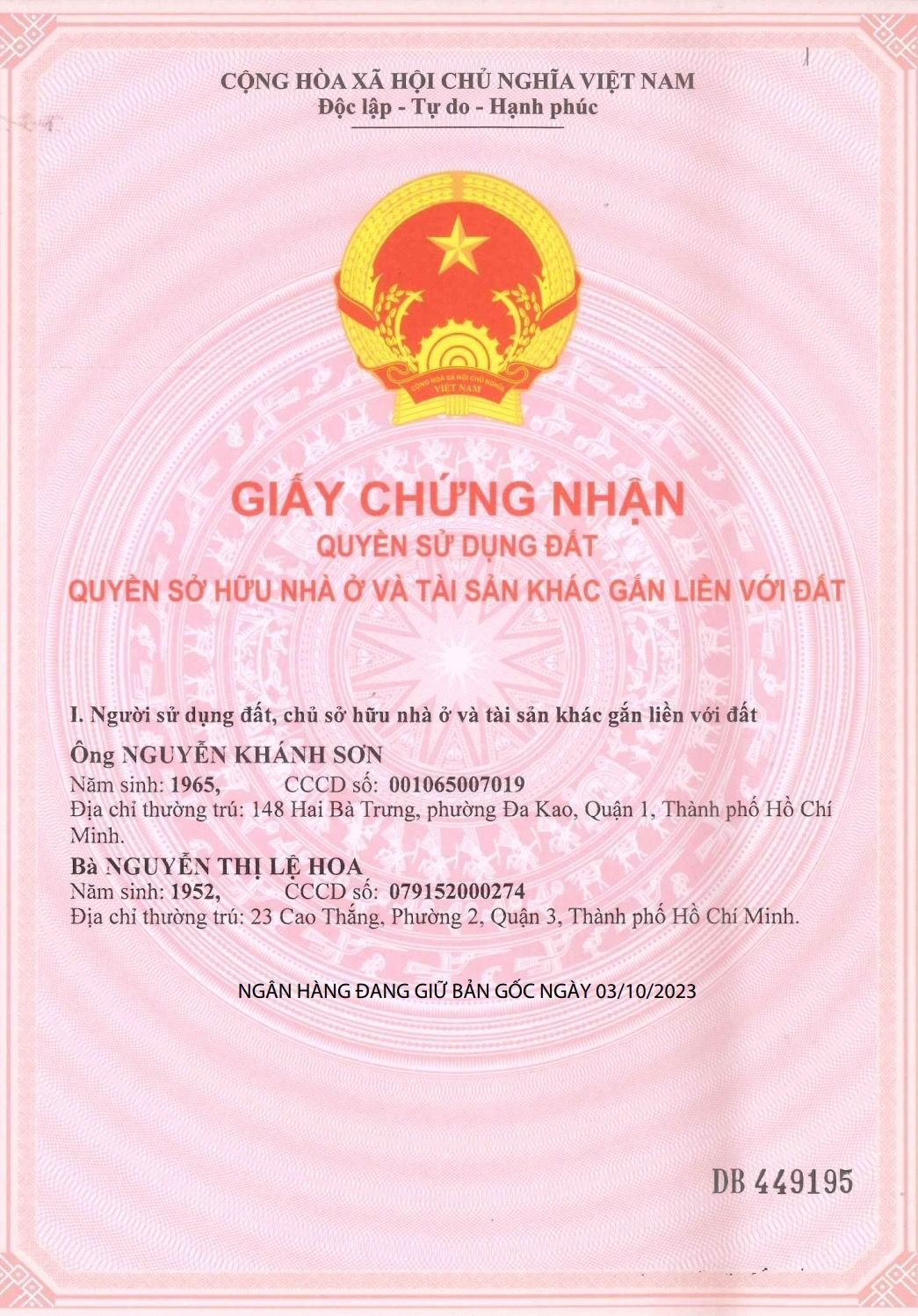 CỘNG HÒA XÃ HỘI CHỦ NGHĨA VIỆT NAM
Độc lập - Tự do - Hạnh phúc

CỘNG HÒA XÃ HỘI CHỦ NGHĨA VIỆT NAM

GIẤY CHỨNG NHẬN
QUYỀN SỬ DỤNG ĐẤT
QUYỀN SỞ HỮU NHÀ Ở VÀ TÀI SẢN KHÁC GẮN LIỀN VỚI ĐẤT

I. Người sử dụng đất, chủ sở hữu nhà ở và tài sản khác gắn liền với đất

Ông NGUYỄN KHÁNH SƠN
Năm sinh: 1965, CCCD số: 001065007019
Địa chỉ thường trú: 148 Hai Bà Trưng, phường Đa Kao, Quận 1, Thành phố Hồ Chí Minh.

Bà NGUYỄN THỊ LỆ HOA
Năm sinh: 1952, CCCD số: 079152000274
Địa chỉ thường trú: 23 Cao Thắng, Phường 2, Quận 3, Thành phố Hồ Chí Minh.

NGÂN HÀNG ĐANG GIỮ BẢN GỐC NGÀY 03/10/2023

DB 449195